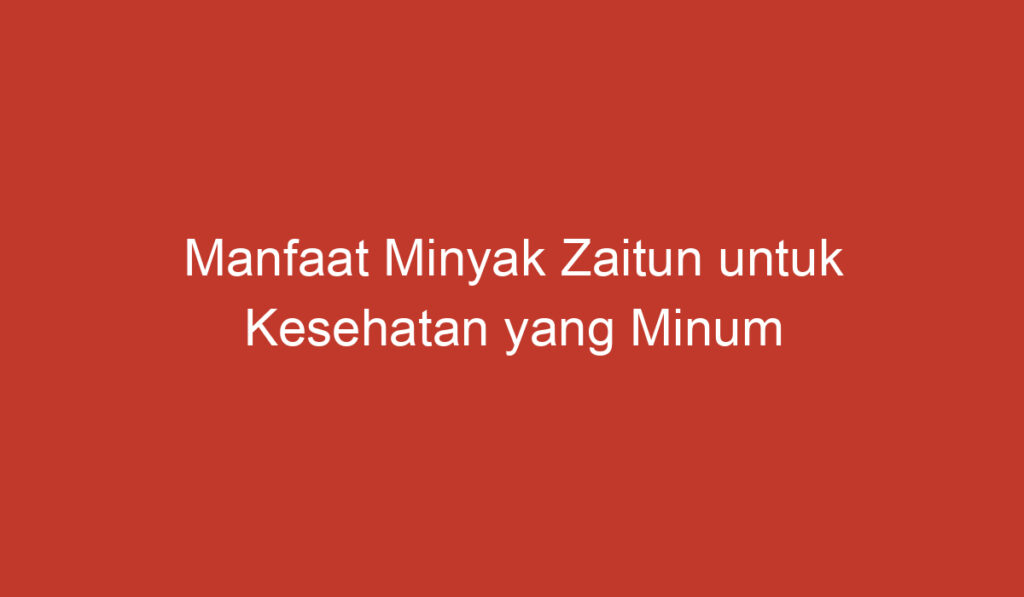 Manfaat Minyak Zaitun untuk Kesehatan yang Minum